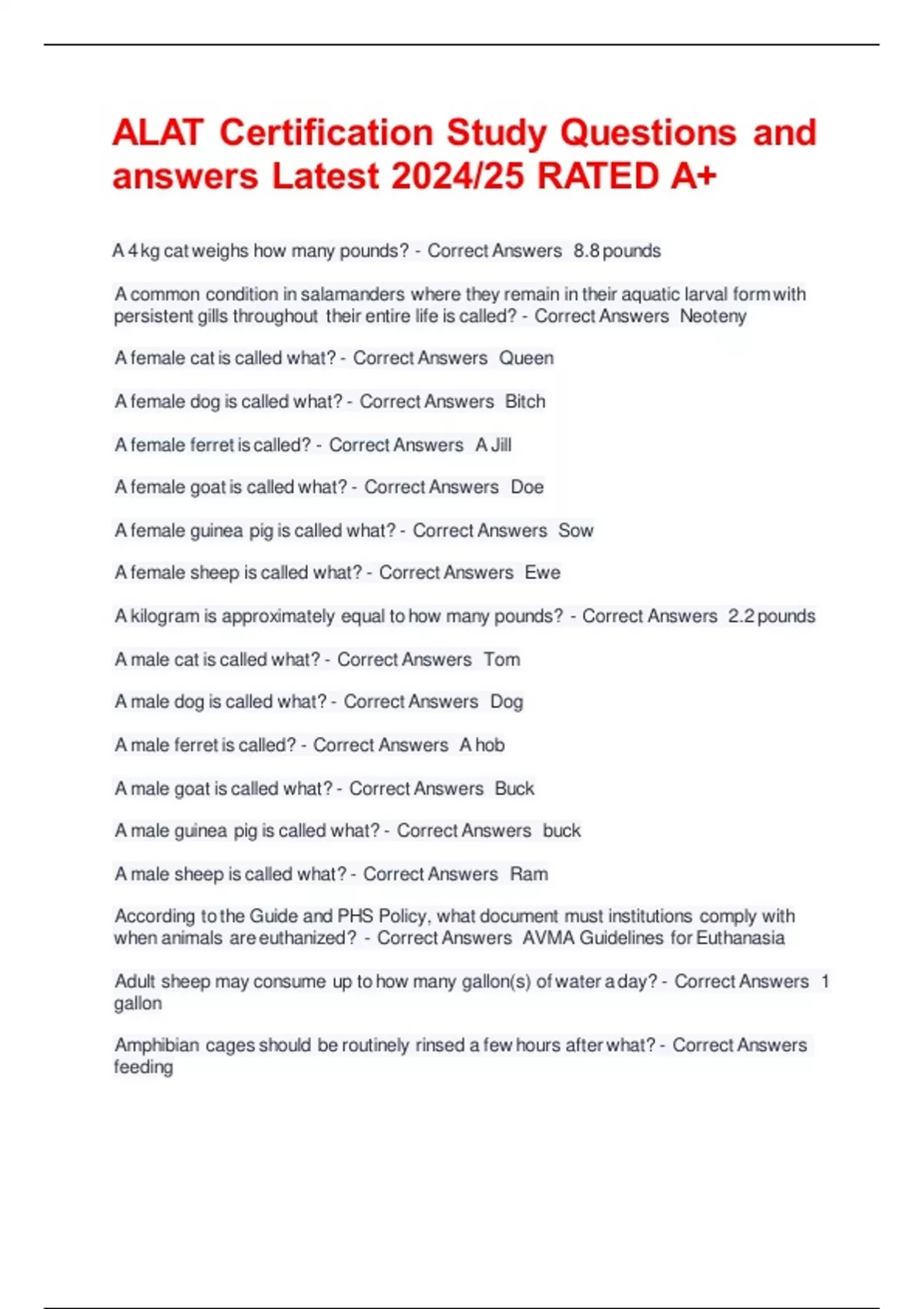 ALAT Certification Study Questions and answers Latest 2024/25 RATED A+

A 4 kg cat weighs how many pounds? - Correct Answers 8.8 pounds

A common condition in salamanders where they remain in their aquatic larval form with persistent gills throughout their entire life is called? - Correct Answers Neoteny

A female cat is called what? - Correct Answers Queen

A female dog is called what? - Correct Answers Bitch

A female ferret is called? - Correct Answers A Jill

A female goat is called what? - Correct Answers Doe

A female guinea pig is called what? - Correct Answers Sow

A female sheep is called what? - Correct Answers Ewe

A kilogram is approximately equal to how many pounds? - Correct Answers 2.2 pounds

A male cat is called what? - Correct Answers Tom

A male dog is called what? - Correct Answers Dog

A male ferret is called? - Correct Answers A hob

A male goat is called what? - Correct Answers Buck

A male guinea pig is called what? - Correct Answers buck

A male sheep is called what? - Correct Answers Ram

According to the Guide and PHS Policy, what document must institutions comply with when animals are euthanized? - Correct Answers AVMA Guidelines for Euthanasia

Adult sheep may consume up to how many gallon(s) of water a day? - Correct Answers 1 gallon

Amphibian cages should be routinely rinsed a few hours after what? - Correct Answers feeding